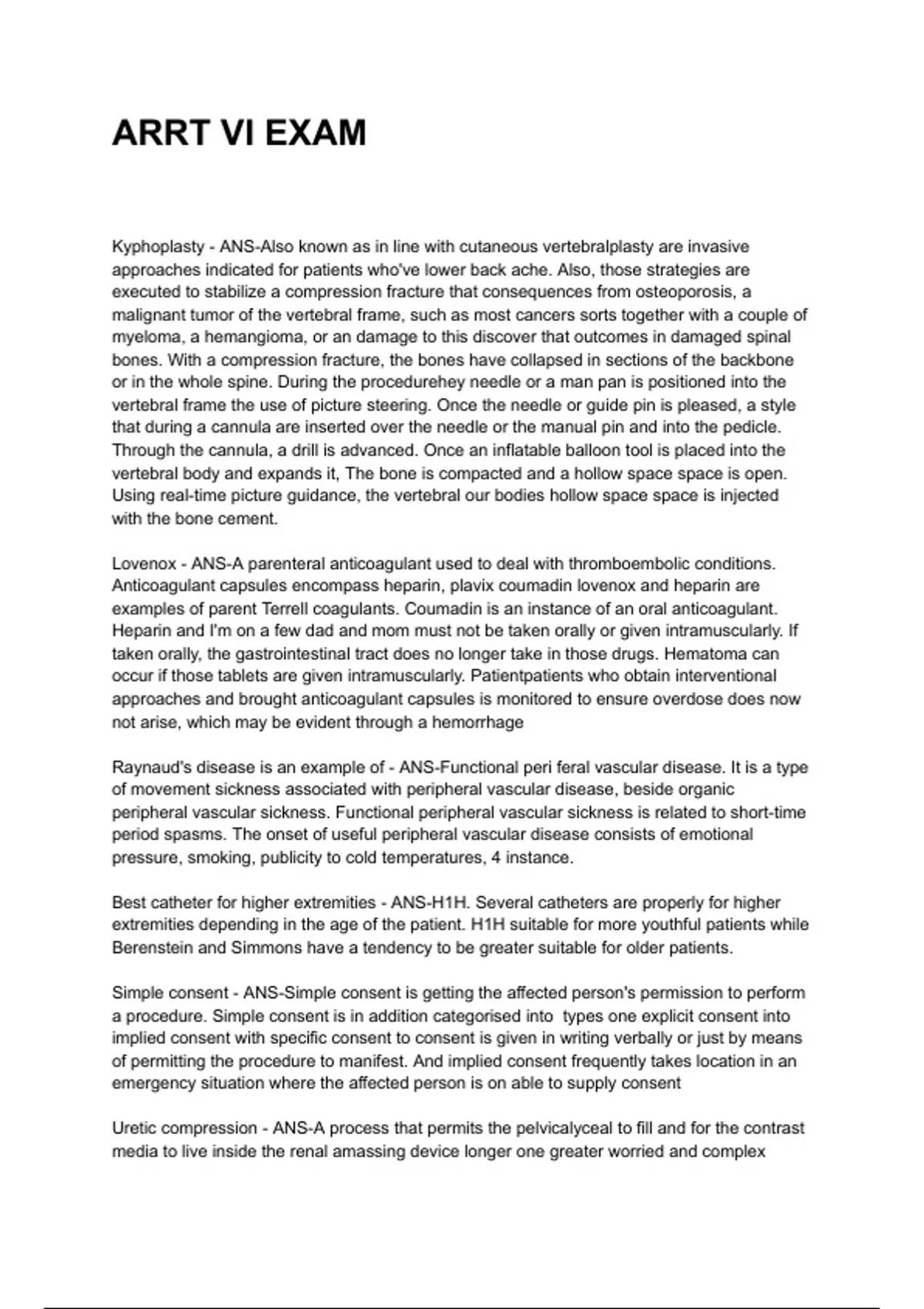 ARRT VI EXAM

Kyphoplasty - ANS-Also known as in line with cutaneous vertebralplasty are invasive approaches indicated for patients who've lower back ache. Also, those strategies are executed to stabilize a compression fracture that consequences from osteoporosis, a malignant tumor of the vertebral frame, such as most cancers sorts together with a couple of myeloma, a hemangioma, or an damage to this discover that outcomes in damaged spinal bones. With a compression fracture, the bones have collapsed in sections of the backbone or in the whole spine. During the procedurehey needle or a man pan is positioned into the vertebral frame the use of picture steering. Once the needle or guide pin is pleased, a style that during a cannula are inserted over the needle or the manual pin and into the pedicle. Through the cannula, a drill is advanced. Once an inflatable balloon tool is placed into the vertebral body and expands it, The bone is compacted and a hollow space space is open. Using real-time picture guidance, the vertebral our bodies hollow space space is injected with the bone cement.

Lovenox - ANS-A parenteral anticoagulant used to deal with thromboembolic conditions. Anticoagulant capsules encompass heparin, plavix coumadin lovenox and heparin are examples of parent Terrell coagulants. Coumadin is an instance of an oral anticoagulant. Heparin and I'm on a few dad and mom must not be taken orally or given intramuscularly. If taken orally, the gastrointestinal tract does no longer take in those drugs. Hematoma can occur if those tablets are given intramuscularly. Patientpatients who obtain interventional approaches and brought anticoagulant capsules is monitored to ensure overdose does now not arise, which may be evident through a hemorrhage

Raynaud's disease is an example of - ANS-Functional peri feral vascular disease. It is a type of movement sickness associated with peripheral vascular disease, beside organic peripheral vascular sickness. Functional peripheral vascular sickness is related to short-time period spasms. The onset of useful peripheral vascular disease consists of emotional pressure, smoking, publicity to cold temperatures, 4 instance.

Best catheter for higher extremities - ANS-H1H. Several catheters are properly for higher extremities depending in the age of the patient. H1H suitable for more youthful patients while Berenstein and Simmons have a tendency to be greater suitable for older patients.

Simple consent - ANS-Simple consent is getting the affected person's permission to perform a procedure. Simple consent is in addition categorised into types one explicit consent into implied consent with specific consent to consent is given in writing verbally or just by means of permitting the procedure to manifest. And implied consent frequently takes location in an emergency situation where the affected person is on able to supply consent

Uretic compression - ANS-A process that permits the pelvicalyceal to fill and for the contrast media to live inside the renal amassing device longer one greater worried and complex